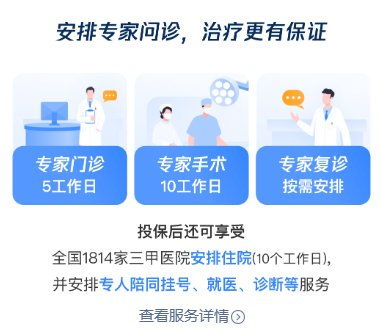 安排专家问诊，治疗更有保证

专家门诊
5工作日

专家手术
10工作日

专家复诊
按需安排

投保后还可享受

全国1814家三甲医院安排住院(10个工作日)，并安排专人陪同挂号、就医、诊断等服务

查看服务详情